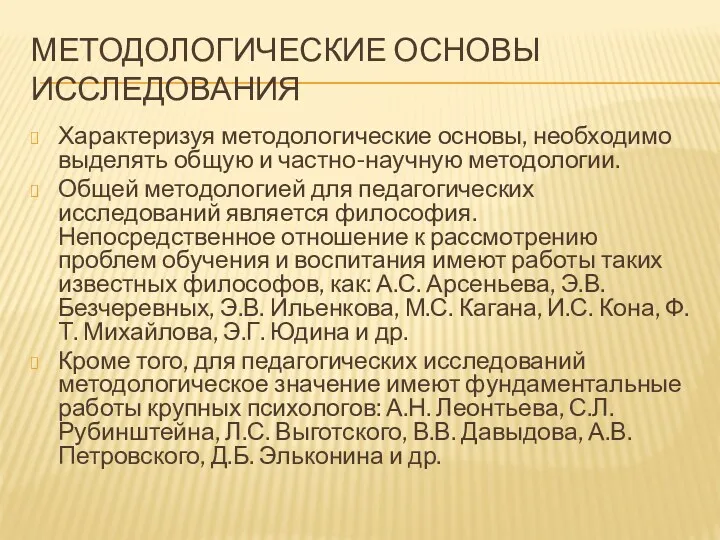 МЕТОДОЛОГИЧЕСКИЕ ОСНОВЫ ИССЛЕДОВАНИЯ

Характеризуя методологические основы, необходимо выделять общую и частно-научную методологии.

Общей методологией для педагогических исследований является философия. Непосредственное отношение к рассмотрению проблем обучения и воспитания имеют работы таких известных философов, как: А.С. Арсеньева, Э.В. Безчеревных, Э.В. Ильенкова, М.С. Кагана, И.С. Кона, Ф. Т. Михайлова, Э.Г. Юдина и др.

Кроме того, для педагогических исследований методологическое значение имеют фундаментальные работы крупных психологов: А.Н. Леонтьева, С.Л. Рубинштейна, Л.С. Выготского, В.В. Давыдова, А.В. Петровского, Д.Б. Эльконина и др.